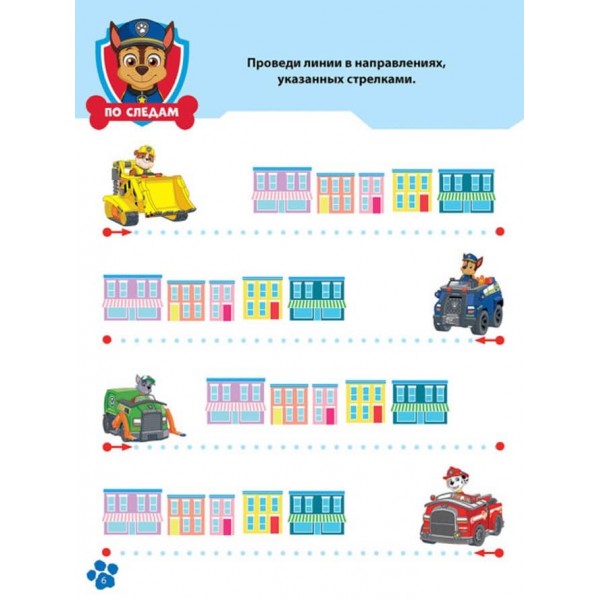 ПО СЛЕДАМ

Проведи линии в направлениях, указанных стрелками.

6